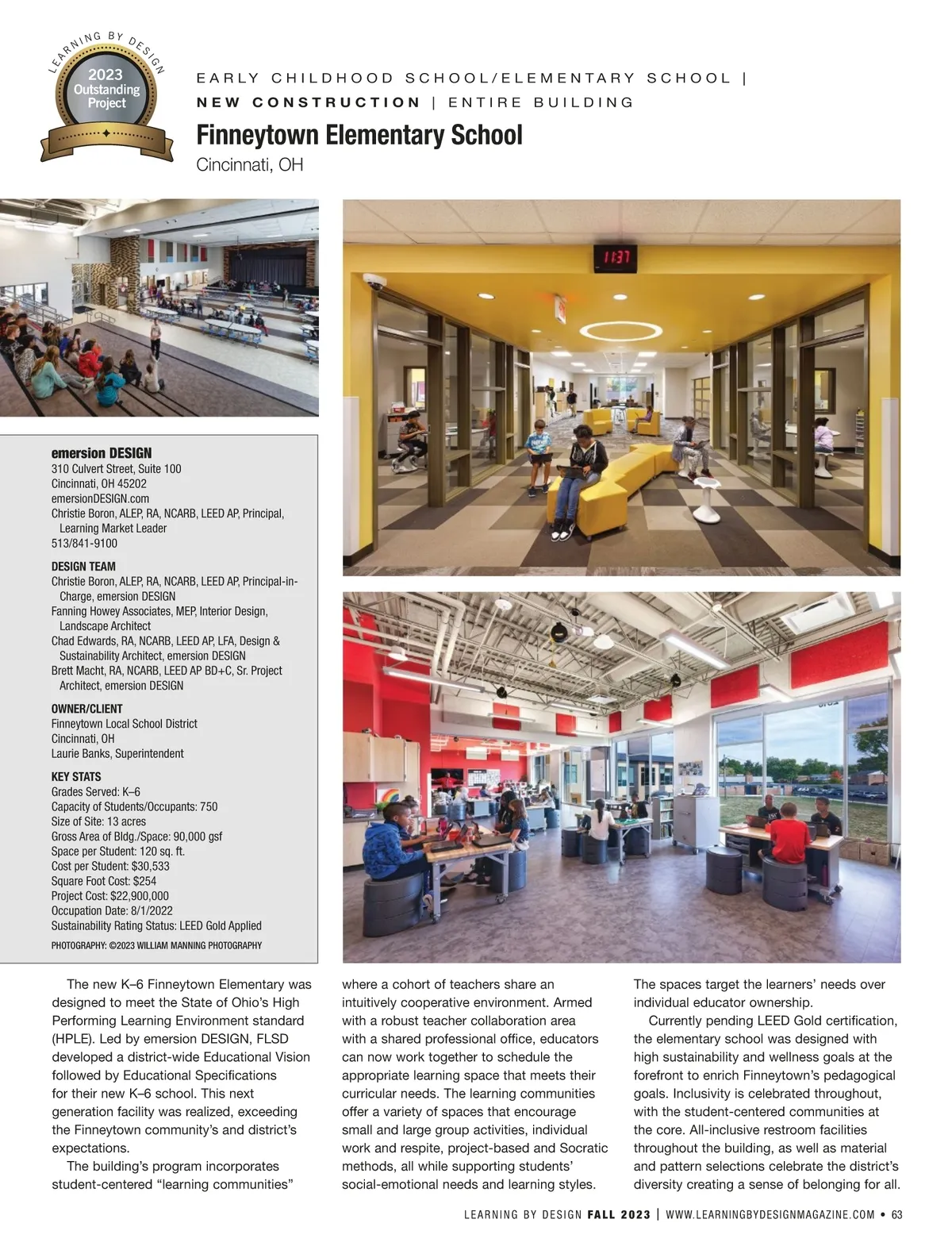 LEARNING BY DESIGN
2023
Outstanding
Project

EARLY CHILDHOOD SCHOOL/ELEMENTARY SCHOOL |
NEW CONSTRUCTION | ENTIRE BUILDING

Finneytown Elementary School
Cincinnati, OH

11:37

emersion DESIGN
310 Culvert Street, Suite 100
Cincinnati, OH 45202
emersionDESIGN.com
Christie Boron, ALEP, RA, NCARB, LEED AP, Principal, Learning Market Leader
513/841-9100

DESIGN TEAM
Christie Boron, ALEP, RA, NCARB, LEED AP, Principal-in-Charge, emersion DESIGN
Fanning Howey Associates, MEP, Interior Design, Landscape Architect
Chad Edwards, RA, NCARB, LEED AP, LFA, Design & Sustainability Architect, emersion DESIGN
Brett Macht, RA, NCARB, LEED AP BD+C, Sr. Project Architect, emersion DESIGN

OWNER/CLIENT
Finneytown Local School District
Cincinnati, OH
Laurie Banks, Superintendent

KEY STATS
Grades Served: K–6
Capacity of Students/Occupants: 750
Size of Site: 13 acres
Gross Area of Bldg./Space: 90,000 gsf
Space per Student: 120 sq. ft.
Cost per Student: $30,533
Square Foot Cost: $254
Project Cost: $22,900,000
Occupation Date: 8/1/2022
Sustainability Rating Status: LEED Gold Applied
PHOTOGRAPHY: ©2023 WILLIAM MANNING PHOTOGRAPHY

The new K–6 Finneytown Elementary was designed to meet the State of Ohio's High Performing Learning Environment standard (HPLE). Led by emersion DESIGN, FLSD developed a district-wide Educational Vision followed by Educational Specifications for their new K–6 school. This next generation facility was realized, exceeding the Finneytown community's and district's expectations.

The building's program incorporates student-centered "learning communities" where a cohort of teachers share an intuitively cooperative environment. Armed with a robust teacher collaboration area with a shared professional office, educators can now work together to schedule the appropriate learning space that meets their curricular needs. The learning communities offer a variety of spaces that encourage small and large group activities, individual work and respite, project-based and Socratic methods, all while supporting students' social-emotional needs and learning styles. The spaces target the learners' needs over individual educator ownership.

Currently pending LEED Gold certification, the elementary school was designed with high sustainability and wellness goals at the forefront to enrich Finneytown's pedagogical goals. Inclusivity is celebrated throughout, with the student-centered communities at the core. All-inclusive restroom facilities throughout the building, as well as material and pattern selections celebrate the district's diversity creating a sense of belonging for all.

LEARNING BY DESIGN FALL 2023 | WWW.LEARNINGBYDESIGNMAGAZINE.COM • 63